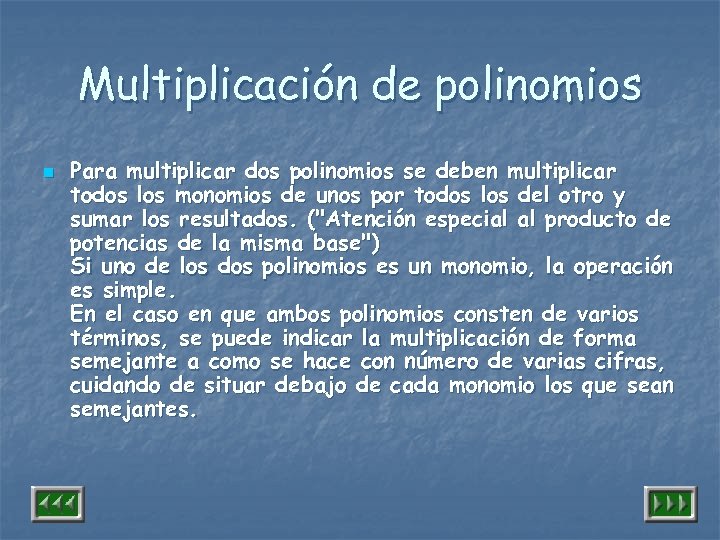 Multiplicación de polinomios

Para multiplicar dos polinomios se deben multiplicar todos los monomios de unos por todos los del otro y sumar los resultados. ("Atención especial al producto de potencias de la misma base")
Si uno de los dos polinomios es un monomio, la operación es simple.
En el caso en que ambos polinomios consten de varios términos, se puede indicar la multiplicación de forma semejante a como se hace con número de varias cifras, cuidando de situar debajo de cada monomio los que sean semejantes.